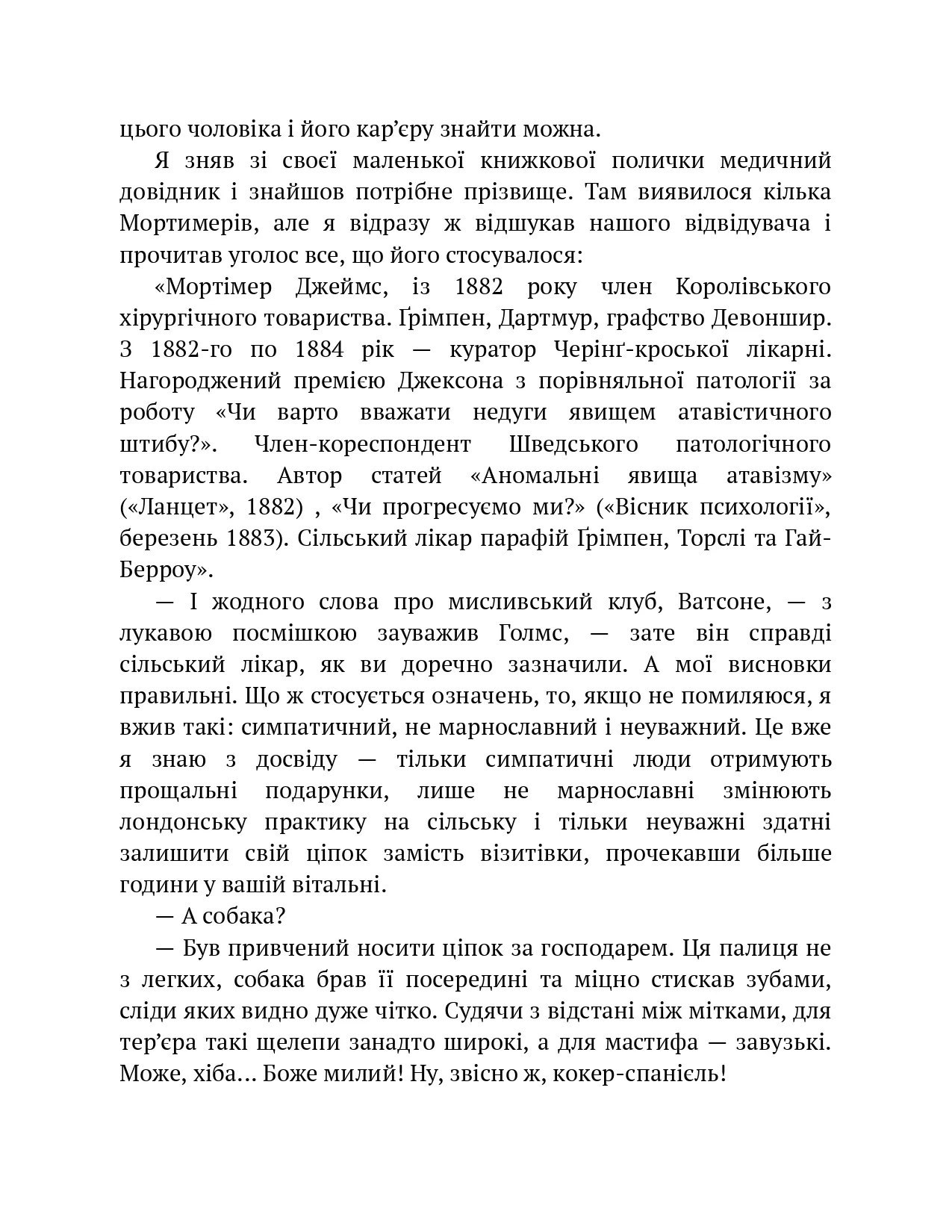 цього чоловіка і його кар’єру знайти можна.

Я зняв зі своєї маленької книжкової полички медичний довідник і знайшов потрібне прізвище. Там виявилося кілька Мортимерів, але я відразу ж відшукав нашого відвідувача і прочитав уголос все, що його стосувалося:

«Мортімер Джеймс, із 1882 року член Королівського хірургічного товариства. Ґрімпен, Дартмур, графство Девоншир. З 1882-го по 1884 рік — куратор Черінґ-кроської лікарні. Нагороджений премією Джексона з порівняльної патології за роботу «Чи варто вважати недуги явищем атавістичного штибу?». Член-кореспондент Шведського патологічного товариства. Автор статей «Аномальні явища атавізму» («Ланцет», 1882) , «Чи прогресуємо ми?» («Вісник психології», березень 1883). Сільський лікар парафій Ґрімпен, Торслі та Гай-Берроу».

— І жодного слова про мисливський клуб, Ватсоне, — з лукавою посмішкою зауважив Голмс, — зате він справді сільський лікар, як ви доречно зазначили. А мої висновки правильні. Що ж стосується означень, то, якщо не помиляюся, я вжив такі: симпатичний, не марнославний і неуважний. Це вже я знаю з досвіду — тільки симпатичні люди отримують прощальні подарунки, лише не марнославні змінюють лондонську практику на сільську і тільки неуважні здатні залишити свій ціпок замість візитівки, прочекавши більше години у вашій вітальні.

— А собака?

— Був привчений носити ціпок за господарем. Ця палиця не з легких, собака брав її посередині та міцно стискав зубами, сліди яких видно дуже чітко. Судячи з відстані між мітками, для тер’єра такі щелепи занадто широкі, а для мастифа — завузькі. Може, хіба… Боже милий! Ну, звісно ж, кокер-спанієль!